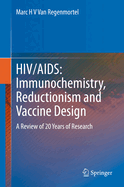 Marc H V Van Regenmortel

HIV/AIDS: Immunochemistry, Reductionism and Vaccine Design

A Review of 20 Years of Research

Springer